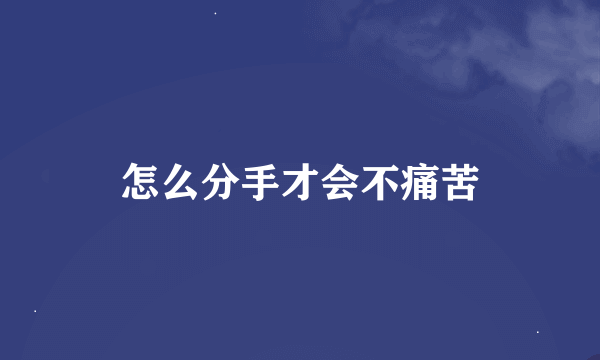 怎么分手才会不痛苦